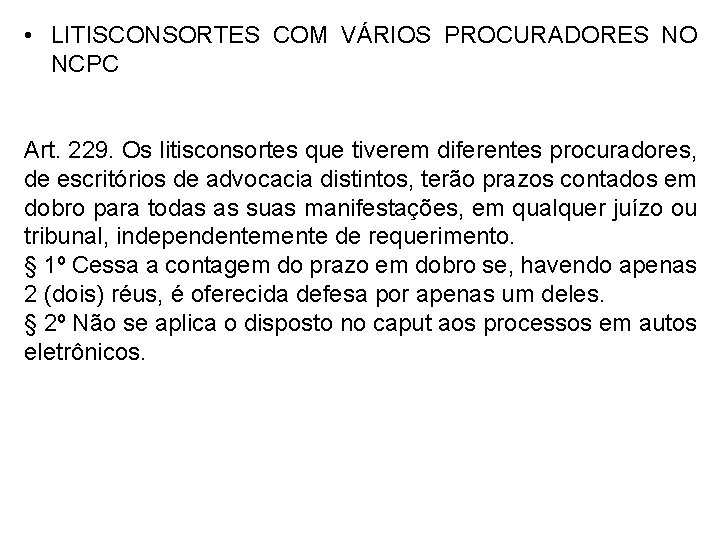 • LITISCONSORTES COM VÁRIOS PROCURADORES NO NCPC

Art. 229. Os litisconsortes que tiverem diferentes procuradores, de escritórios de advocacia distintos, terão prazos contados em dobro para todas as suas manifestações, em qualquer juízo ou tribunal, independentemente de requerimento.
§ 1º Cessa a contagem do prazo em dobro se, havendo apenas 2 (dois) réus, é oferecida defesa por apenas um deles.
§ 2º Não se aplica o disposto no caput aos processos em autos eletrônicos.